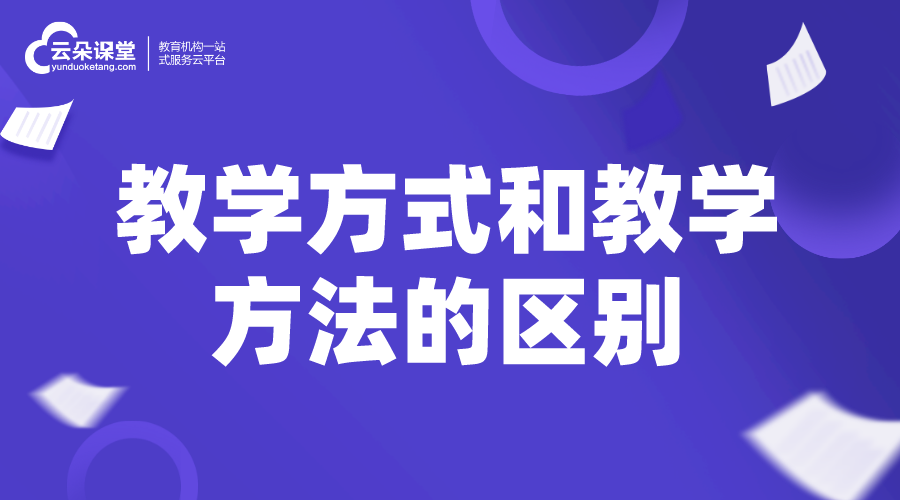 云朵课堂
yunduoketang.com

教育机构一站式服务云平台

教学方式和教学方法的区别